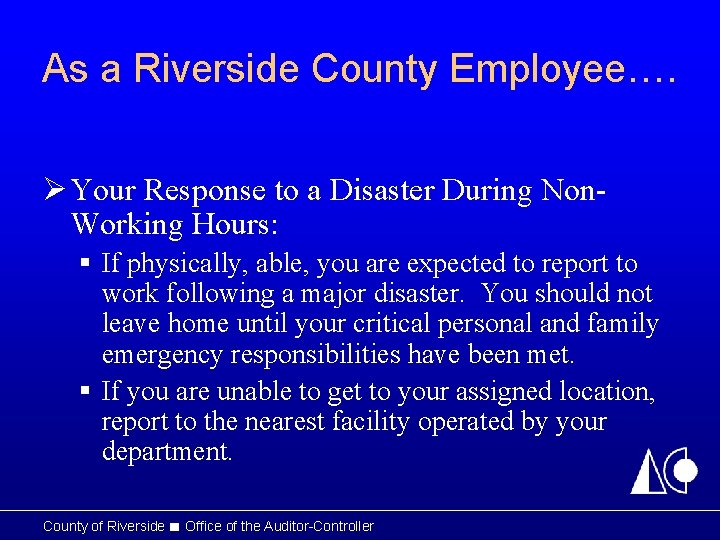 As a Riverside County Employee….

➢ Your Response to a Disaster During Non-Working Hours:

▪ If physically, able, you are expected to report to work following a major disaster. You should not leave home until your critical personal and family emergency responsibilities have been met.

▪ If you are unable to get to your assigned location, report to the nearest facility operated by your department.

County of Riverside ■ Office of the Auditor-Controller